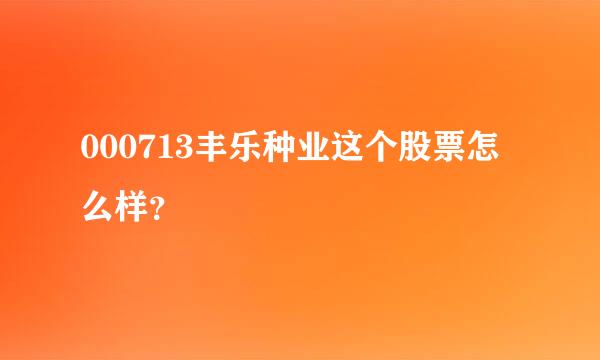 000713丰乐种业这个股票怎么样？